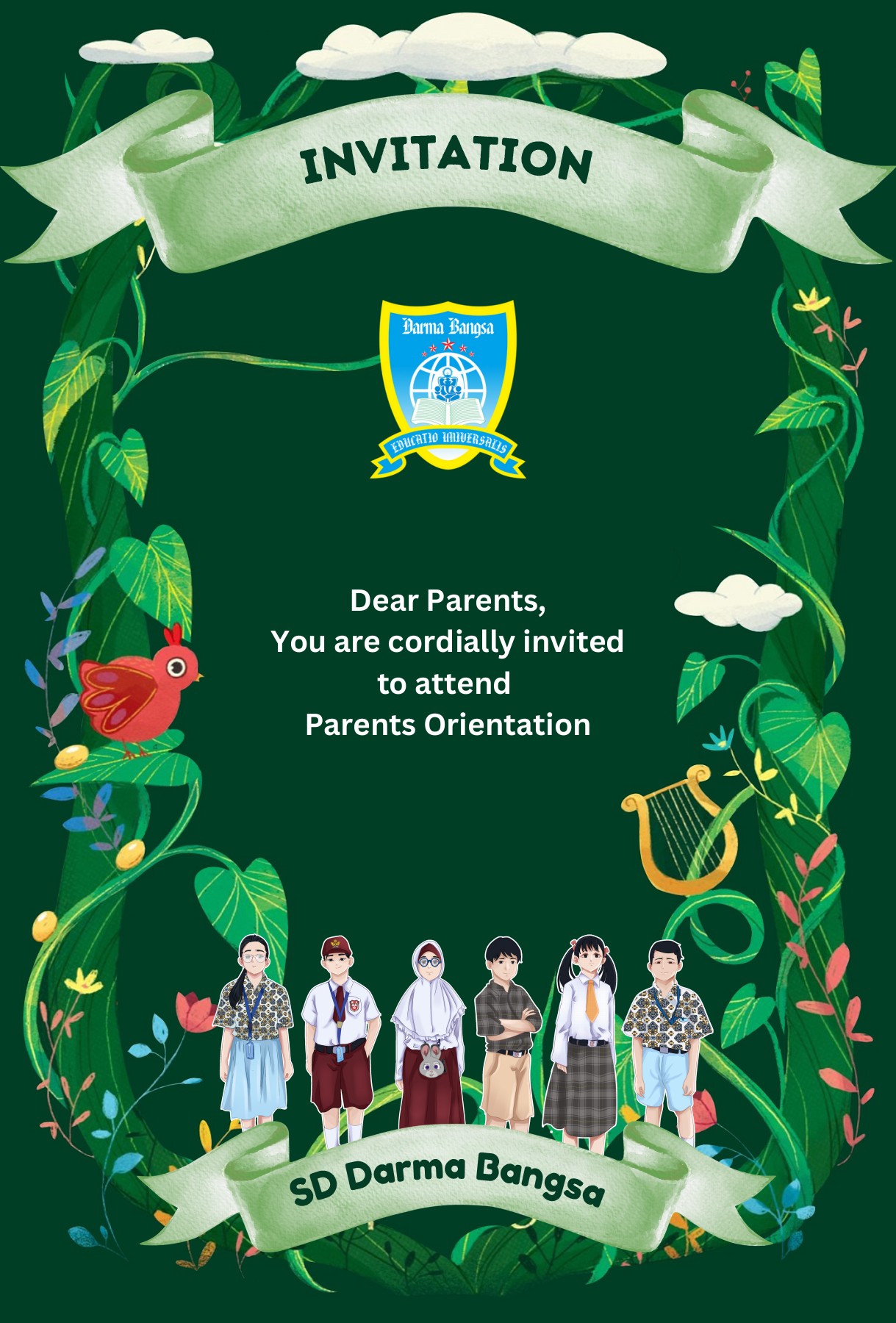 INVITATION

Darma Bangsa

EDUCATIO UNIVERSALIS

Dear Parents,
You are cordially invited to attend Parents Orientation

SD Darma Bangsa